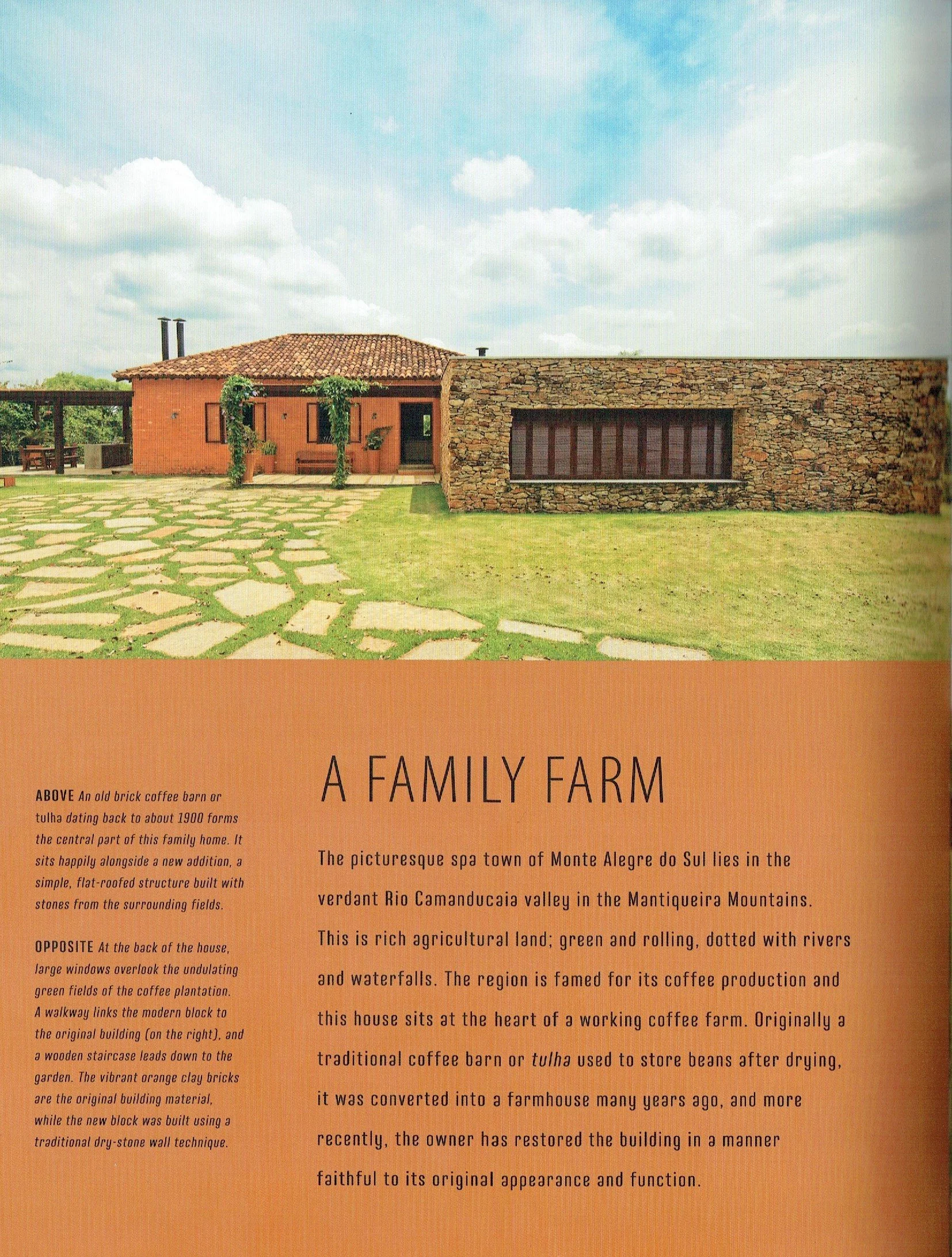 ABOVE An old brick coffee barn or tulha dating back to about 1900 forms the central part of this family home. It sits happily alongside a new addition, a simple, flat-roofed structure built with stones from the surrounding fields.

OPPOSITE At the back of the house, large windows overlook the undulating green fields of the coffee plantation. A walkway links the modern block to the original building (on the right), and a wooden staircase leads down to the garden. The vibrant orange clay bricks are the original building material, while the new block was built using a traditional dry-stone wall technique.

A FAMILY FARM

The picturesque spa town of Monte Alegre do Sul lies in the verdant Rio Camanducaia valley in the Mantiqueira Mountains. This is rich agricultural land; green and rolling, dotted with rivers and waterfalls. The region is famed for its coffee production and this house sits at the heart of a working coffee farm. Originally a traditional coffee barn or tulha used to store beans after drying, it was converted into a farmhouse many years ago, and more recently, the owner has restored the building in a manner faithful to its original appearance and function.